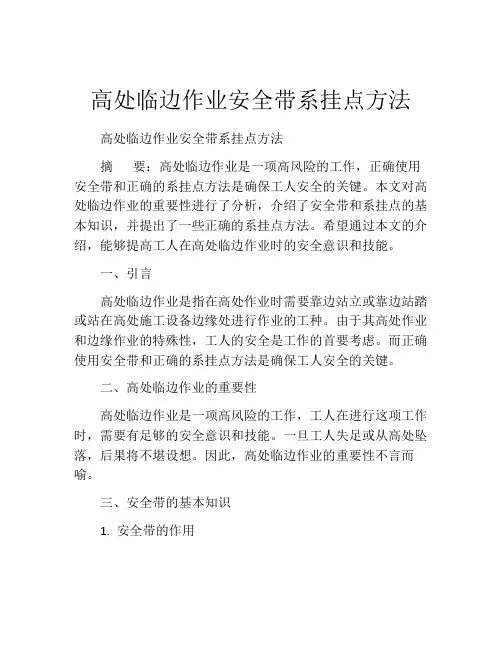 高处临边作业安全带系挂点方法

高处临边作业安全带系挂点方法

摘　要：高处临边作业是一项高风险的工作，正确使用安全带和正确的系挂点方法是确保工人安全的关键。本文对高处临边作业的重要性进行了分析，介绍了安全带和系挂点的基本知识，并提出了一些正确的系挂点方法。希望通过本文的介绍，能够提高工人在高处临边作业时的安全意识和技能。

一、引言

高处临边作业是指在高处作业时需要靠边站立或靠边站踏或站在高处施工设备边缘处进行作业的工种。由于其高处作业和边缘作业的特殊性，工人的安全是工作的首要考虑。而正确使用安全带和正确的系挂点方法是确保工人安全的关键。

二、高处临边作业的重要性

高处临边作业是一项高风险的工作，工人在进行这项工作时，需要有足够的安全意识和技能。一旦工人失足或从高处坠落，后果将不堪设想。因此，高处临边作业的重要性不言而喻。

三、安全带的基本知识

1. 安全带的作用